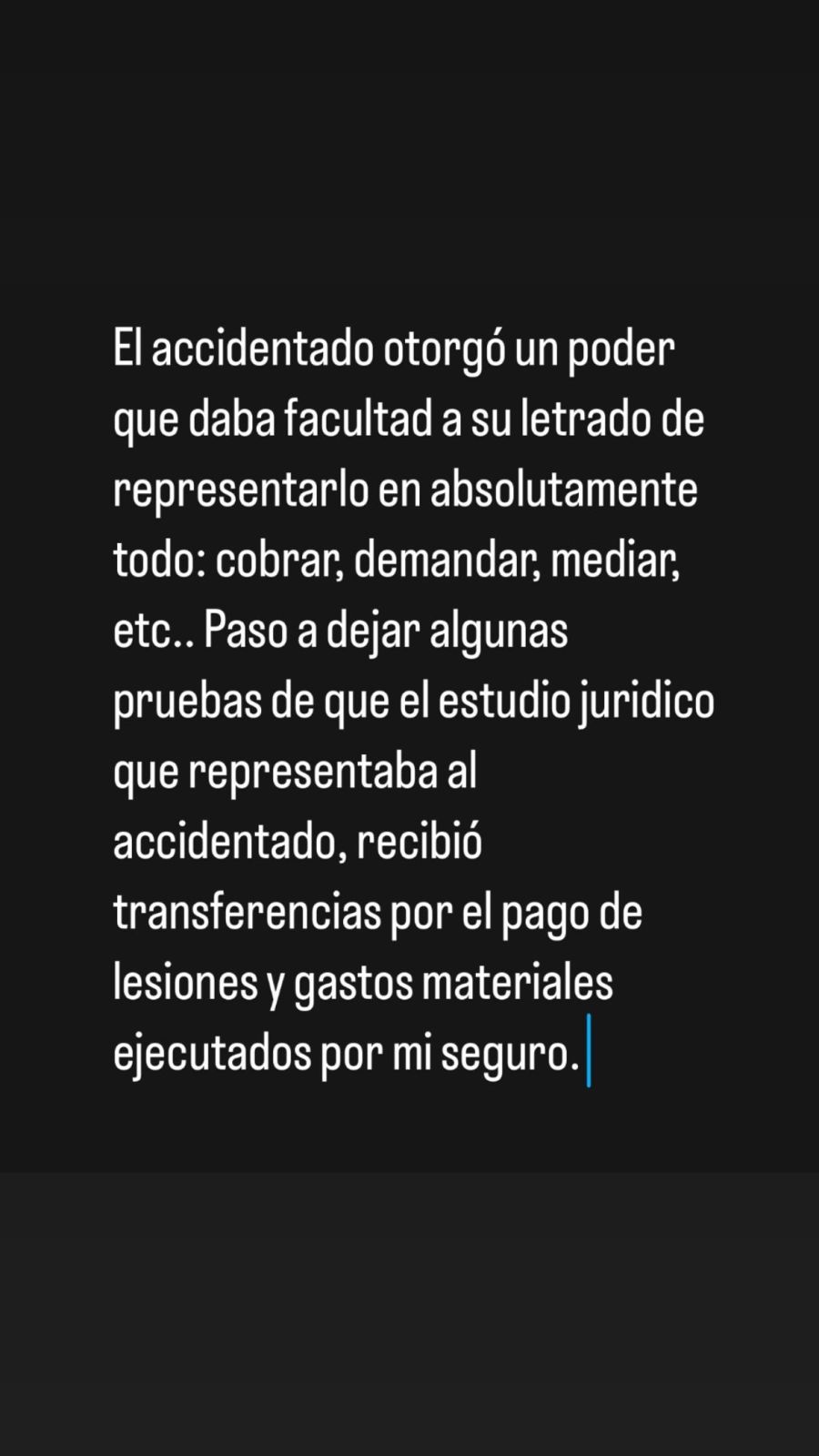 El accidentado otorgó un poder que daba facultad a su letrado de representarlo en absolutamente todo: cobrar, demandar, mediar, etc.. Paso a dejar algunas pruebas de que el estudio juridico que representaba al accidentado, recibió transferencias por el pago de lesiones y gastos materiales ejecutados por mi seguro.